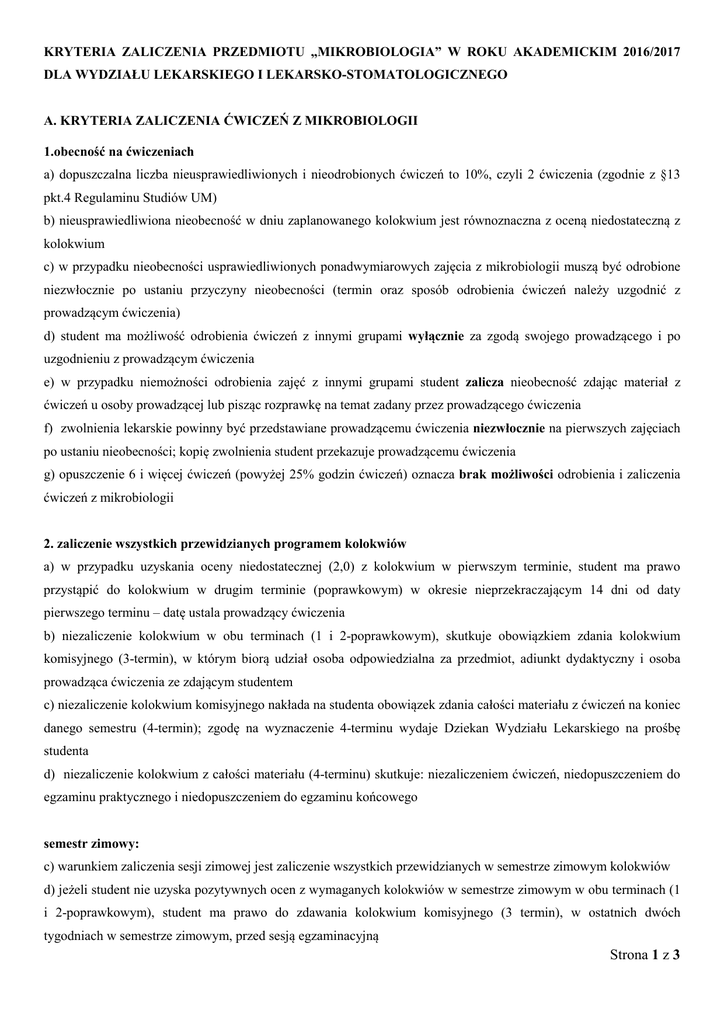 KRYTERIA ZALICZENIA PRZEDMIOTU „MIKROBIOLOGIA” W ROKU AKADEMICKIM 2016/2017 DLA WYDZIAŁU LEKARSKIEGO I LEKARSKO-STOMATOLOGICZNEGO

A. KRYTERIA ZALICZENIA ĆWICZEŃ Z MIKROBIOLOGII

1.obecność na ćwiczeniach
a) dopuszczalna liczba nieusprawiedliwionych i nieodrobionych ćwiczeń to 10%, czyli 2 ćwiczenia (zgodnie z §13 pkt.4 Regulaminu Studiów UM)
b) nieusprawiedliwiona nieobecność w dniu zaplanowanego kolokwium jest równoznaczna z oceną niedostateczną z kolokwium
c) w przypadku nieobecności usprawiedliwionych ponadwymiarowych zajęcia z mikrobiologii muszą być odrobione niezwłocznie po ustaniu przyczyny nieobecności (termin oraz sposób odrobienia ćwiczeń należy uzgodnić z prowadzącym ćwiczenia)
d) student ma możliwość odrobienia ćwiczeń z innymi grupami wyłącznie za zgodą swojego prowadzącego i po uzgodnieniu z prowadzącym ćwiczenia
e) w przypadku niemożności odrobienia zajęć z innymi grupami student zalicza nieobecność zdając materiał z ćwiczeń u osoby prowadzącej lub pisząc rozprawkę na temat zadany przez prowadzącego ćwiczenia
f) zwolnienia lekarskie powinny być przedstawiane prowadzącemu ćwiczenia niezwłocznie na pierwszych zajęciach po ustaniu nieobecności; kopię zwolnienia student przekazuje prowadzącemu ćwiczenia
g) opuszczenie 6 i więcej ćwiczeń (powyżej 25% godzin ćwiczeń) oznacza brak możliwości odrobienia i zaliczenia ćwiczeń z mikrobiologii

2. zaliczenie wszystkich przewidzianych programem kolokwiów
a) w przypadku uzyskania oceny niedostatecznej (2,0) z kolokwium w pierwszym terminie, student ma prawo przystąpić do kolokwium w drugim terminie (poprawkowym) w okresie nieprzekraczającym 14 dni od daty pierwszego terminu – datę ustala prowadzący ćwiczenia
b) niezaliczenie kolokwium w obu terminach (1 i 2-poprawkowym), skutkuje obowiązkiem zdania kolokwium komisyjnego (3-termin), w którym biorą udział osoba odpowiedzialna za przedmiot, adiunkt dydaktyczny i osoba prowadząca ćwiczenia ze zdającym studentem
c) niezaliczenie kolokwium komisyjnego nakłada na studenta obowiązek zdania całości materiału z ćwiczeń na koniec danego semestru (4-termin); zgodę na wyznaczenie 4-terminu wydaje Dziekan Wydziału Lekarskiego na prośbę studenta
d) niezaliczenie kolokwium z całości materiału (4-terminu) skutkuje: niezaliczeniem ćwiczeń, niedopuszczeniem do egzaminu praktycznego i niedopuszczeniem do egzaminu końcowego

semestr zimowy:
c) warunkiem zaliczenia sesji zimowej jest zaliczenie wszystkich przewidzianych w semestrze zimowym kolokwiów
d) jeżeli student nie uzyska pozytywnych ocen z wymaganych kolokwiów w semestrze zimowym w obu terminach (1 i 2-poprawkowym), student ma prawo do zdawania kolokwium komisyjnego (3 termin), w ostatnich dwóch tygodniach w semestrze zimowym, przed sesją egzaminacyjną

Strona 1 z 3